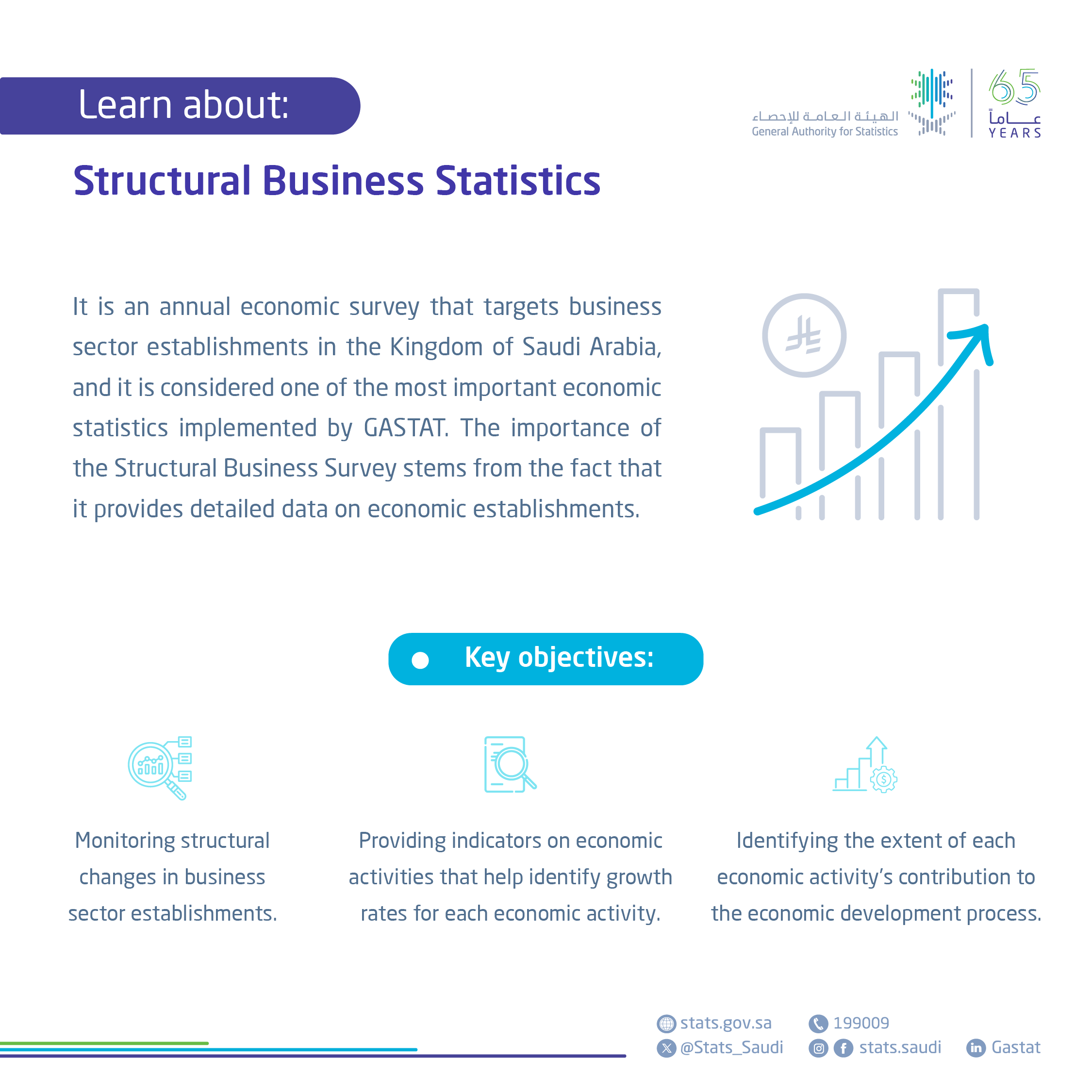 Learn about:

الهيئة العامة للإحصاء
General Authority for Statistics

65
عاماً
YEARS

Structural Business Statistics

It is an annual economic survey that targets business sector establishments in the Kingdom of Saudi Arabia, and it is considered one of the most important economic statistics implemented by GASTAT. The importance of the Structural Business Survey stems from the fact that it provides detailed data on economic establishments.

Key objectives:

Monitoring structural changes in business sector establishments.

Providing indicators on economic activities that help identify growth rates for each economic activity.

Identifying the extent of each economic activity's contribution to the economic development process.

stats.gov.sa
199009
@Stats_Saudi
stats.saudi
Gastat